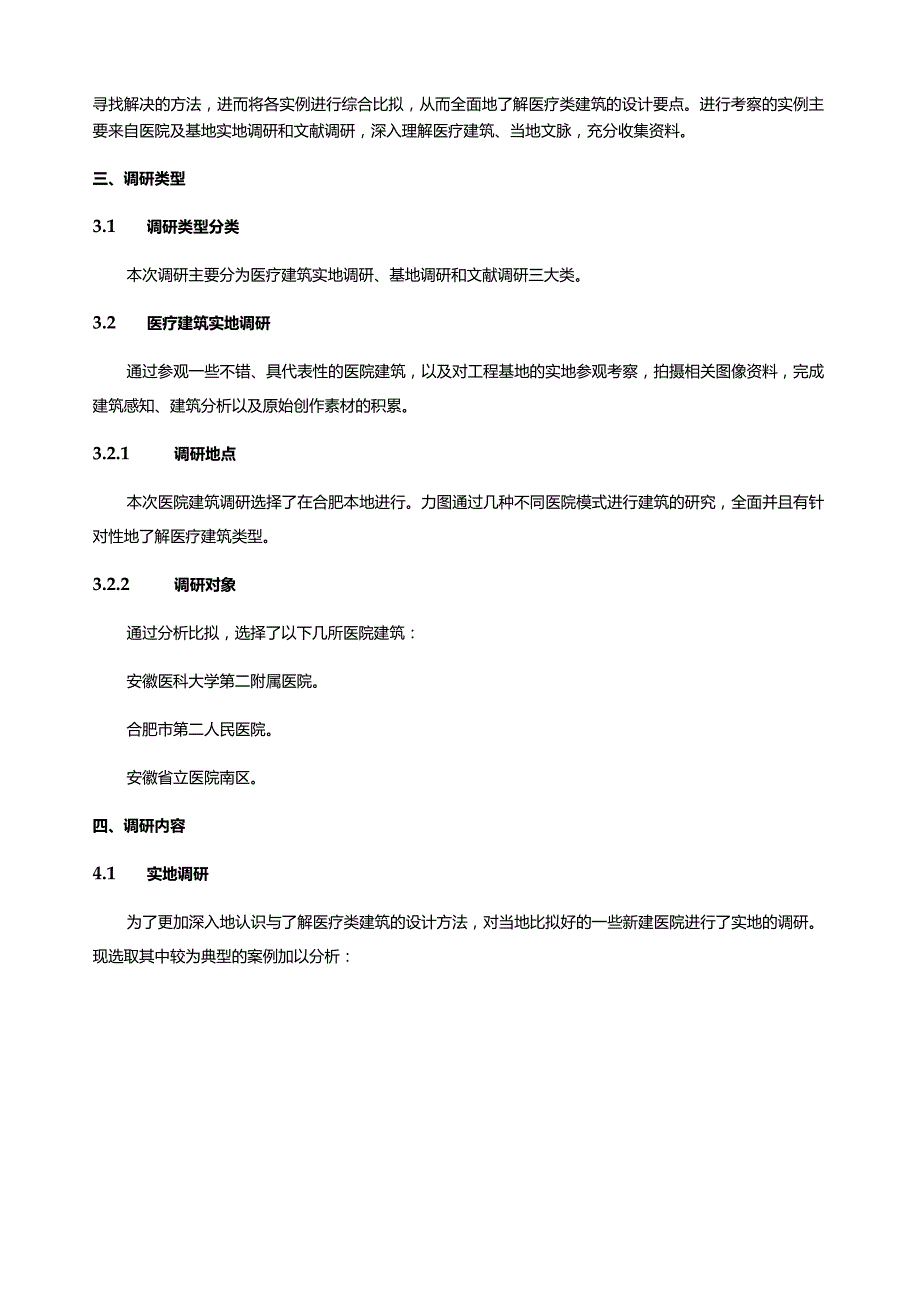 寻找解决的方法，进而将各实例进行综合比拟，从而全面地了解医疗类建筑的设计要点。进行考察的实例主要来自医院及基地实地调研和文献调研，深入理解医疗建筑、当地文脉，充分收集资料。

三、调研类型

3.1 调研类型分类

本次调研主要分为医疗建筑实地调研、基地调研和文献调研三大类。

3.2 医疗建筑实地调研

通过参观一些不错、具代表性的医院建筑，以及对工程基地的实地参观考察，拍摄相关图像资料，完成建筑感知、建筑分析以及原始创作素材的积累。

3.2.1 调研地点

本次医院建筑调研选择了在合肥本地进行。力图通过几种不同医院模式进行建筑的研究，全面并且有针对性地了解医疗建筑类型。

3.2.2 调研对象

通过分析比拟，选择了以下几所医院建筑：

安徽医科大学第二附属医院。

合肥市第二人民医院。

安徽省立医院南区。

四、调研内容

4.1 实地调研

为了更加深入地认识与了解医疗类建筑的设计方法，对当地比拟好的一些新建医院进行了实地的调研。现选取其中较为典型的案例加以分析：